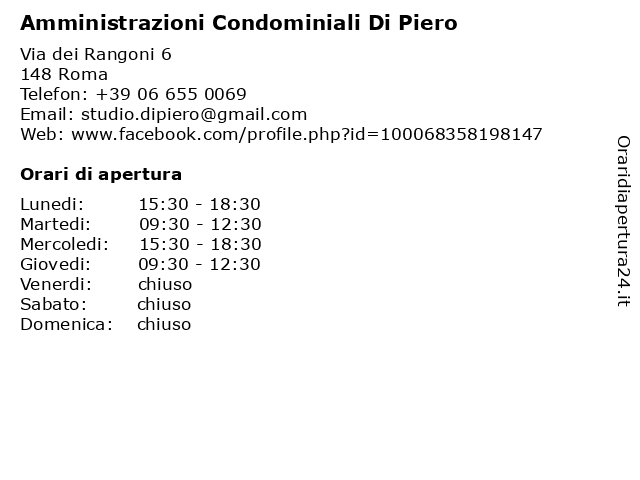 Amministrazioni Condominiali Di Piero

Via dei Rangoni 6
148 Roma
Telefon: +39 06 655 0069
Email: studio.dipiero@gmail.com
Web: www.facebook.com/profile.php?id=100068358198147

Orari di apertura

| | |
|---|---|
| Lunedi: | 15:30 - 18:30 |
| Martedi: | 09:30 - 12:30 |
| Mercoledi: | 15:30 - 18:30 |
| Giovedi: | 09:30 - 12:30 |
| Venerdi: | chiuso |
| Sabato: | chiuso |
| Domenica: | chiuso |

Oraridiapertura24.it